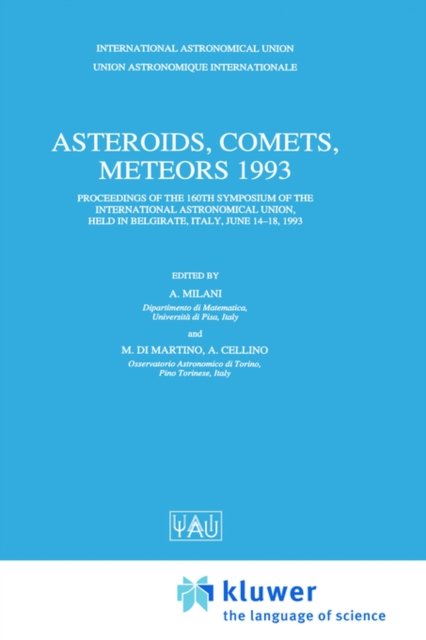 INTERNATIONAL ASTRONOMICAL UNION
UNION ASTRONOMIQUE INTERNATIONALE

ASTEROIDS, COMETS, METEORS 1993

PROCEEDINGS OF THE 160TH SYMPOSIUM OF THE INTERNATIONAL ASTRONOMICAL UNION, HELD IN BELGIRATE, ITALY, JUNE 14–18, 1993

EDITED BY

A. MILANI
Dipartimento di Matematica, Università di Pisa, Italy

and

M. DI MARTINO, A. CELLINO
Osservatorio Astronomico di Torino, Pino Torinese, Italy

IAU

kluwer
the language of science